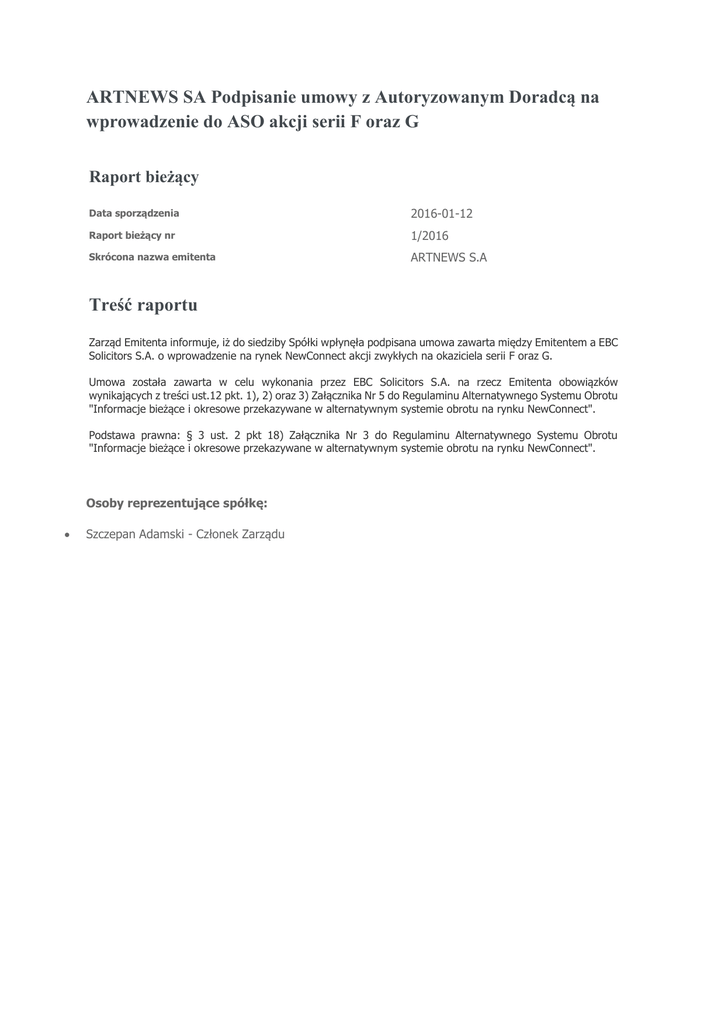 ARTNEWS SA Podpisanie umowy z Autoryzowanym Doradcą na wprowadzenie do ASO akcji serii F oraz G

Raport bieżący

| Data sporządzenia | 2016-01-12 |
|---|---|
| Raport bieżący nr | 1/2016 |
| Skrócona nazwa emitenta | ARTNEWS S.A |

Treść raportu

Zarząd Emitenta informuje, iż do siedziby Spółki wpłynęła podpisana umowa zawarta między Emitentem a EBC Solicitors S.A. o wprowadzenie na rynek NewConnect akcji zwykłych na okaziciela serii F oraz G.

Umowa została zawarta w celu wykonania przez EBC Solicitors S.A. na rzecz Emitenta obowiązków wynikających z treści ust.12 pkt. 1), 2) oraz 3) Załącznika Nr 5 do Regulaminu Alternatywnego Systemu Obrotu "Informacje bieżące i okresowe przekazywane w alternatywnym systemie obrotu na rynku NewConnect".

Podstawa prawna: § 3 ust. 2 pkt 18) Załącznika Nr 3 do Regulaminu Alternatywnego Systemu Obrotu "Informacje bieżące i okresowe przekazywane w alternatywnym systemie obrotu na rynku NewConnect".

Osoby reprezentujące spółkę:

• Szczepan Adamski - Członek Zarządu